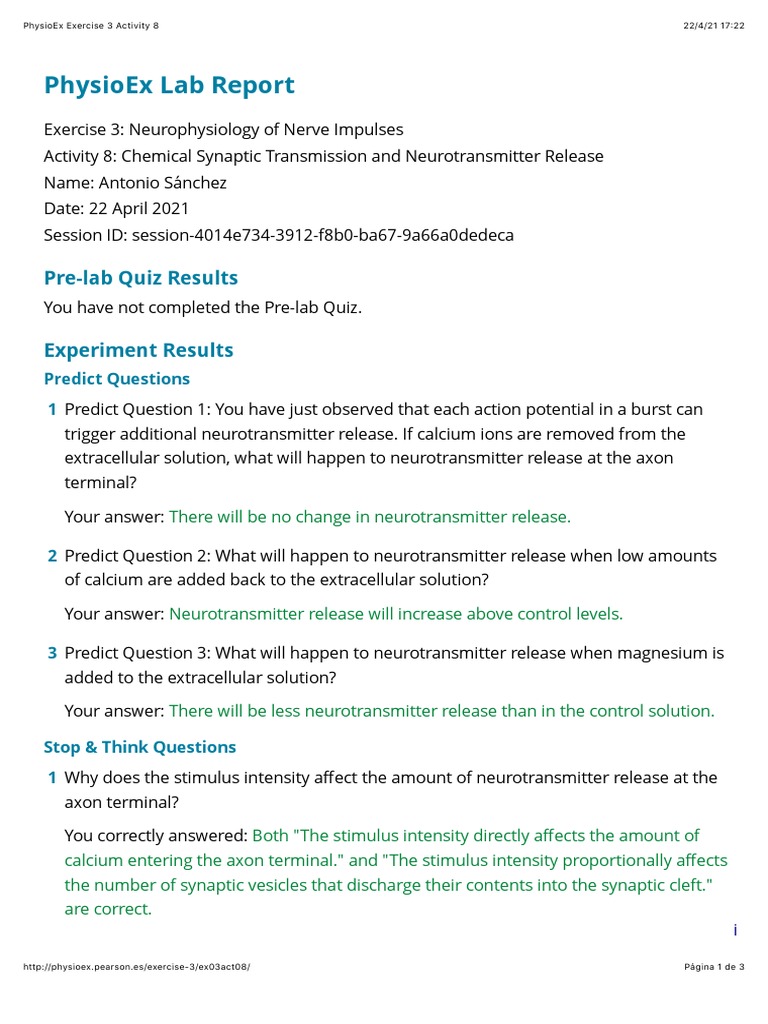 PhysioEx Exercise 3 Activity 8

22/4/21 17:22

PhysioEx Lab Report

Exercise 3: Neurophysiology of Nerve Impulses
Activity 8: Chemical Synaptic Transmission and Neurotransmitter Release
Name: Antonio Sánchez
Date: 22 April 2021
Session ID: session-4014e734-3912-f8b0-ba67-9a66a0dedeca

Pre-lab Quiz Results

You have not completed the Pre-lab Quiz.

Experiment Results

Predict Questions

1 Predict Question 1: You have just observed that each action potential in a burst can trigger additional neurotransmitter release. If calcium ions are removed from the extracellular solution, what will happen to neurotransmitter release at the axon terminal?

Your answer: There will be no change in neurotransmitter release.

2 Predict Question 2: What will happen to neurotransmitter release when low amounts of calcium are added back to the extracellular solution?

Your answer: Neurotransmitter release will increase above control levels.

3 Predict Question 3: What will happen to neurotransmitter release when magnesium is added to the extracellular solution?

Your answer: There will be less neurotransmitter release than in the control solution.

Stop & Think Questions

1 Why does the stimulus intensity affect the amount of neurotransmitter release at the axon terminal?

You correctly answered: Both "The stimulus intensity directly affects the amount of calcium entering the axon terminal." and "The stimulus intensity proportionally affects the number of synaptic vesicles that discharge their contents into the synaptic cleft." are correct.

i

http://physioex.pearson.es/exercise-3/ex03act08/

Página 1 de 3